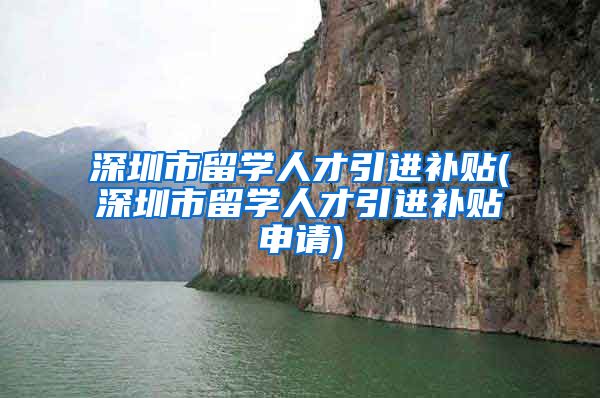 深圳市留学人才引进补贴(深圳市留学人才引进补贴申请)